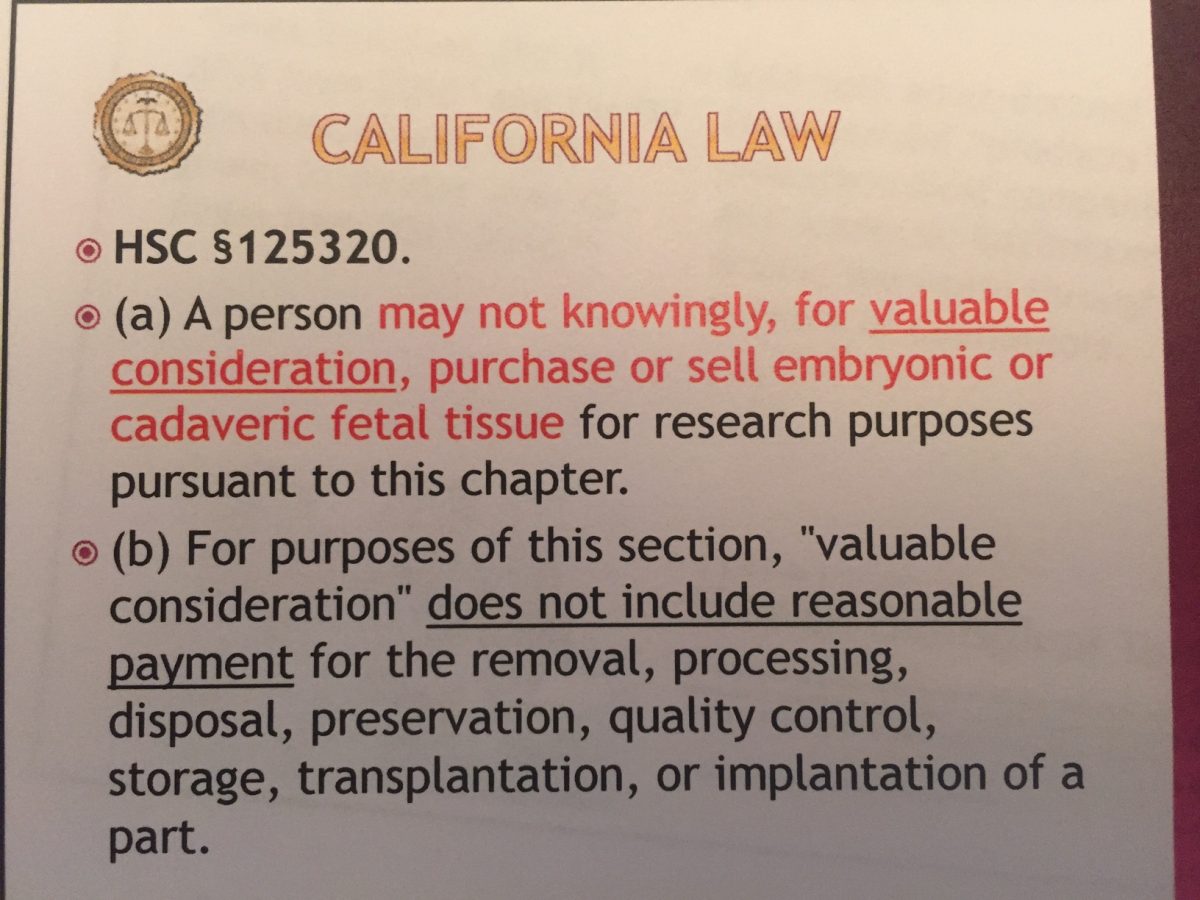 CALIFORNIA LAW

HSC §125320.

(a) A person may not knowingly, for valuable consideration, purchase or sell embryonic or cadaveric fetal tissue for research purposes pursuant to this chapter.

(b) For purposes of this section, "valuable consideration" does not include reasonable payment for the removal, processing, disposal, preservation, quality control, storage, transplantation, or implantation of a part.